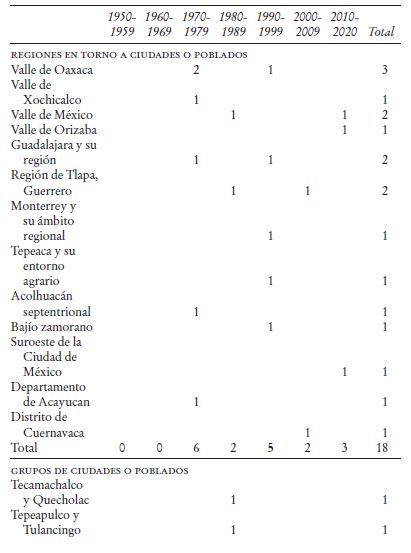 | | 1950-1959 | 1960-1969 | 1970-1979 | 1980-1989 | 1990-1999 | 2000-2009 | 2010-2020 | Total |
|---|---|---|---|---|---|---|---|---|
| REGIONES EN TORNO A CIUDADES O POBLADOS | | | | | | | | |
| Valle de Oaxaca | | | 2 | | 1 | | | 3 |
| Valle de Xochicalco | | | 1 | | | | | 1 |
| Valle de México | | | | 1 | | | 1 | 2 |
| Valle de Orizaba | | | | | | | 1 | 1 |
| Guadalajara y su región | | | 1 | | 1 | | | 2 |
| Región de Tlapa, Guerrero | | | | 1 | | 1 | | 2 |
| Monterrey y su ámbito regional | | | | | 1 | | | 1 |
| Tepeaca y su entorno agrario | | | | | 1 | | | 1 |
| Acolhuacán septentrional | | | 1 | | | | | 1 |
| Bajío zamorano | | | | | 1 | | | 1 |
| Suroeste de la Ciudad de México | | | | | | | 1 | 1 |
| Departamento de Acayucan | | | 1 | | | | | 1 |
| Distrito de Cuernavaca | | | | | | 1 | | 1 |
| Total | 0 | 0 | 6 | 2 | 5 | 2 | 3 | 18 |
| GRUPOS DE CIUDADES O POBLADOS | | | | | | | | |
| Tecamachalco y Quecholac | | | | 1 | | | | 1 |
| Tepeapulco y Tulancingo | | | | 1 | | | | 1 |